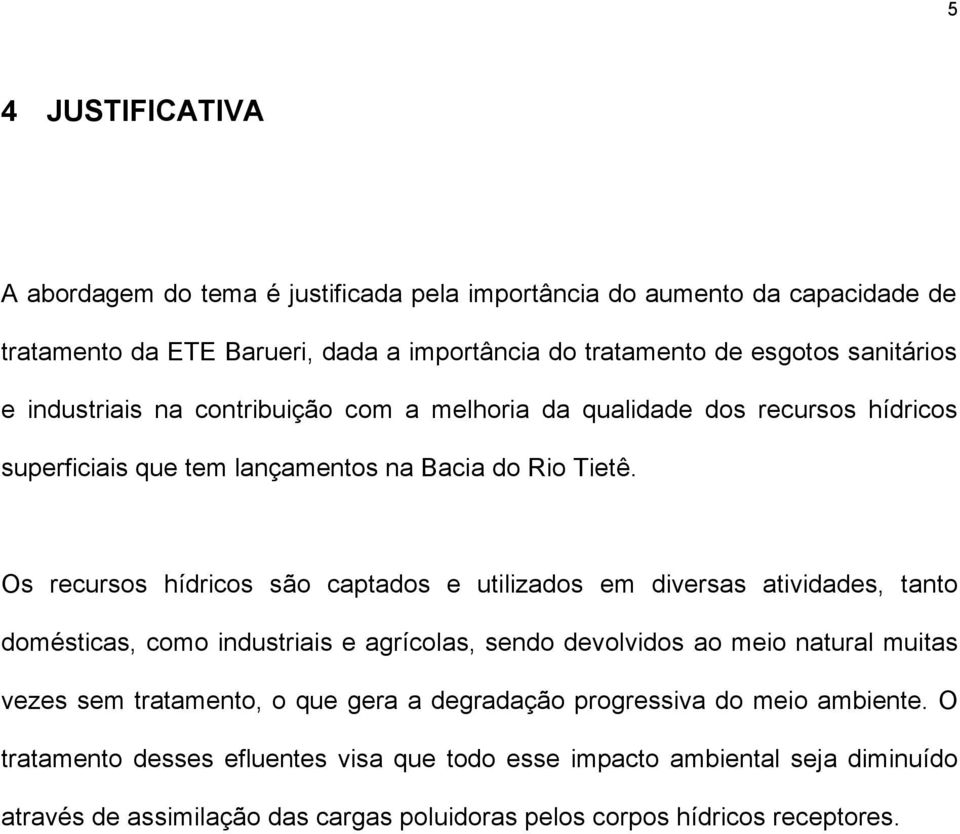 5

4 JUSTIFICATIVA

A abordagem do tema é justificada pela importância do aumento da capacidade de tratamento da ETE Barueri, dada a importância do tratamento de esgotos sanitários e industriais na contribuição com a melhoria da qualidade dos recursos hídricos superficiais que tem lançamentos na Bacia do Rio Tietê.

Os recursos hídricos são captados e utilizados em diversas atividades, tanto domésticas, como industriais e agrícolas, sendo devolvidos ao meio natural muitas vezes sem tratamento, o que gera a degradação progressiva do meio ambiente. O tratamento desses efluentes visa que todo esse impacto ambiental seja diminuído através de assimilação das cargas poluidoras pelos corpos hídricos receptores.